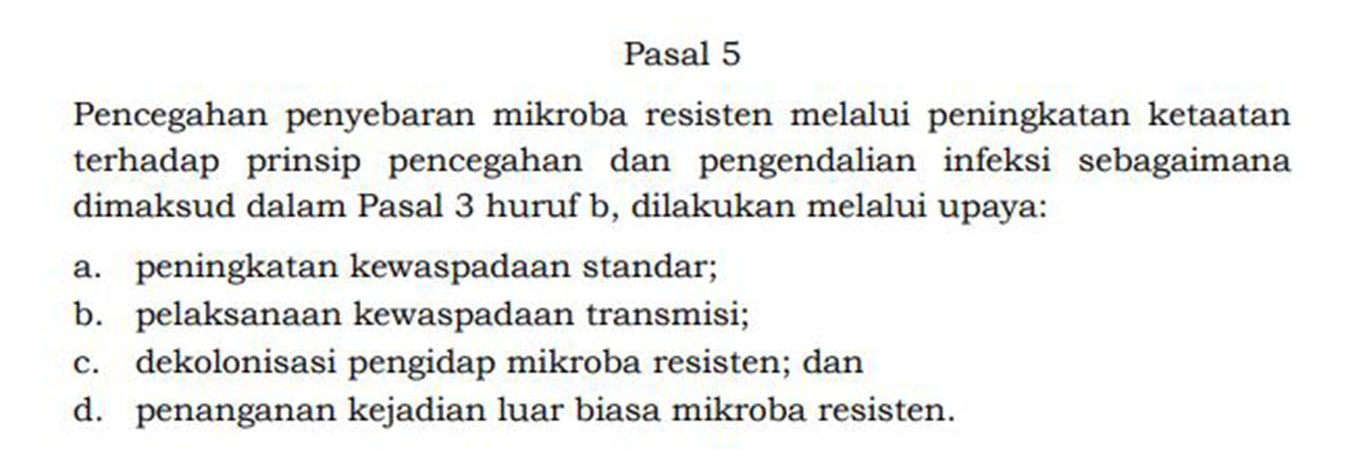 Pasal 5

Pencegahan penyebaran mikroba resisten melalui peningkatan ketaatan terhadap prinsip pencegahan dan pengendalian infeksi sebagaimana dimaksud dalam Pasal 3 huruf b, dilakukan melalui upaya:

a. peningkatan kewaspadaan standar;
b. pelaksanaan kewaspadaan transmisi;
c. dekolonisasi pengidap mikroba resisten; dan
d. penanganan kejadian luar biasa mikroba resisten.